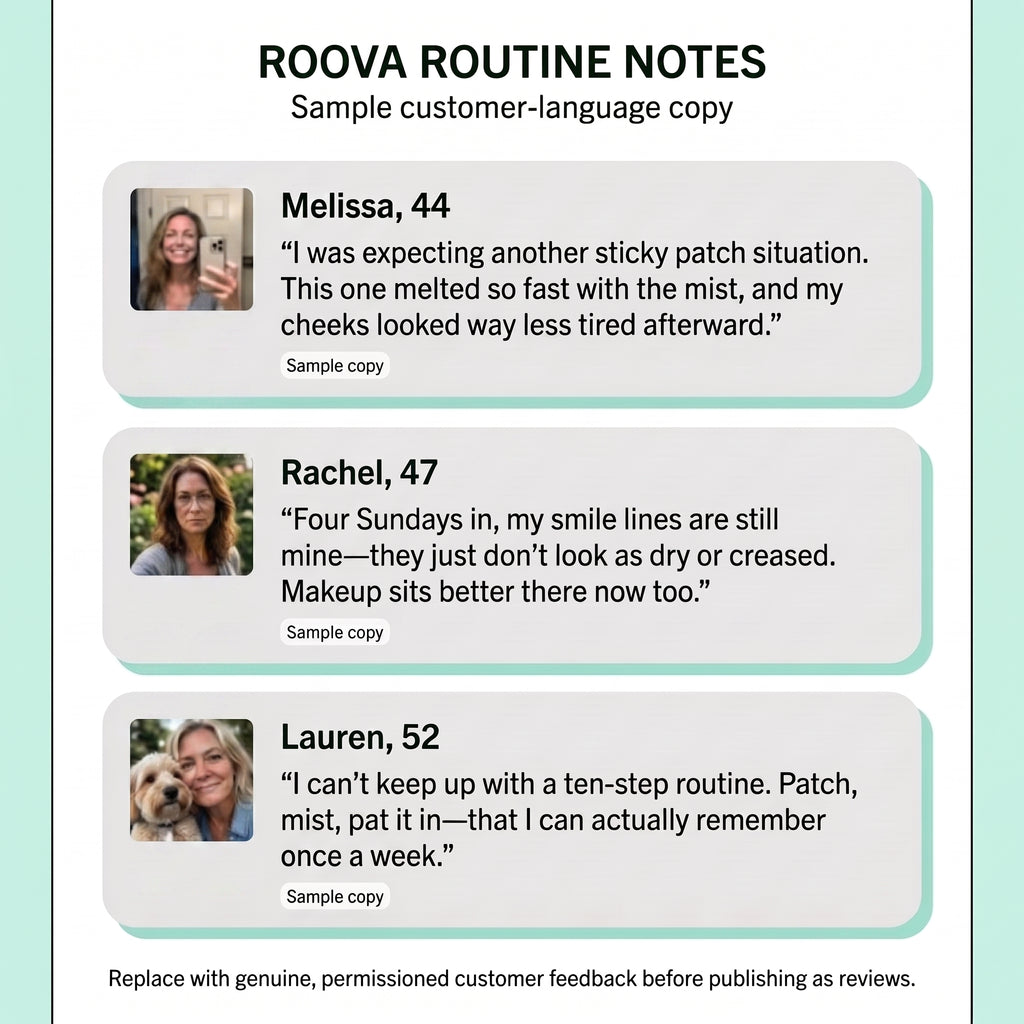 ROOVA ROUTINE NOTES
Sample customer-language copy

Melissa, 44
“I was expecting another sticky patch situation. This one melted so fast with the mist, and my cheeks looked way less tired afterward.”
Sample copy

Rachel, 47
“Four Sundays in, my smile lines are still mine—they just don’t look as dry or creased. Makeup sits better there now too.”
Sample copy

Lauren, 52
“I can’t keep up with a ten-step routine. Patch, mist, pat it in—that I can actually remember once a week.”
Sample copy

Replace with genuine, permissioned customer feedback before publishing as reviews.